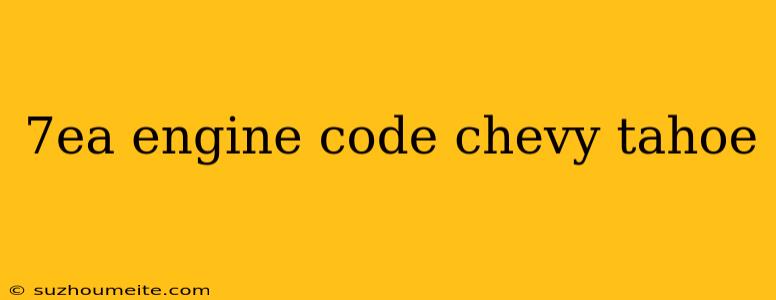 7ea engine code chevy tahoe

© suzhoumeite.com